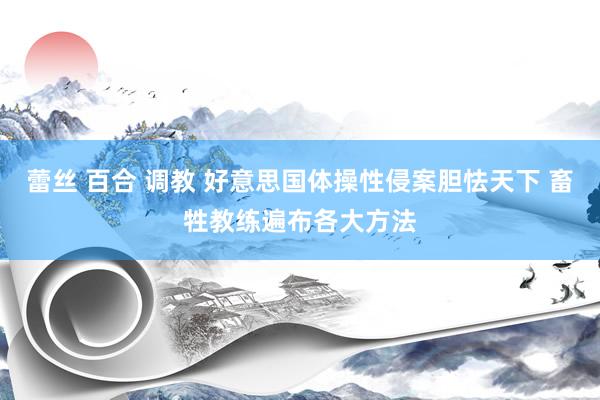 蕾丝 百合 调教 好意思国体操性侵案胆怯天下 畜牲教练遍布各大方法